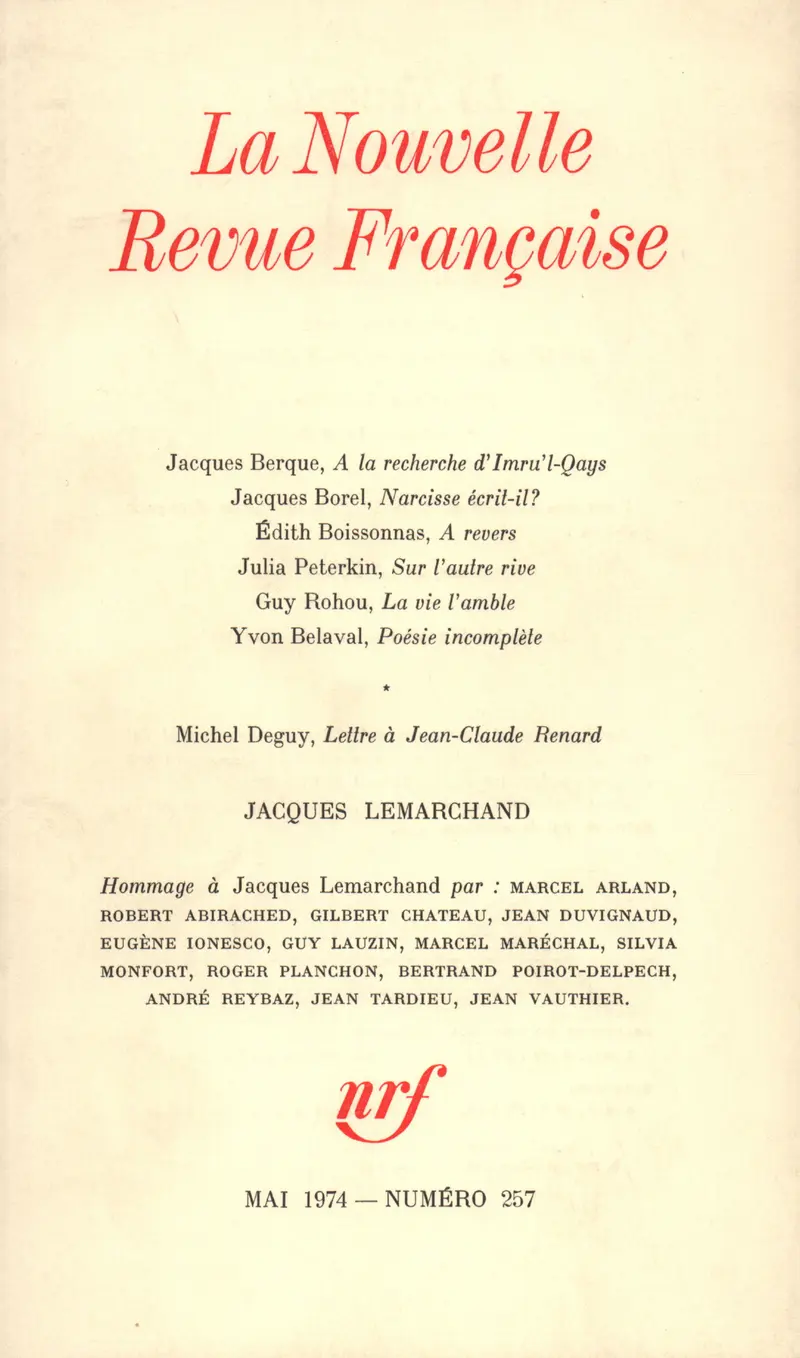 La Nouvelle
Revue Française

Jacques Berque, A la recherche d'Imru'l-Qays
Jacques Borel, Narcisse écrit-il?
Édith Boissonnas, A revers
Julia Peterkin, Sur l'autre rive
Guy Rohou, La vie l'amble
Yvon Belaval, Poésie incomplète

*

Michel Deguy, Lettre à Jean-Claude Renard

JACQUES LEMARCHAND

Hommage à Jacques Lemarchand par : MARCEL ARLAND, ROBERT ABIRACHED, GILBERT CHATEAU, JEAN DUVIGNAUD, EUGÈNE IONESCO, GUY LAUZIN, MARCEL MARÉCHAL, SILVIA MONFORT, ROGER PLANCHON, BERTRAND POIROT-DELPECH, ANDRÉ REYBAZ, JEAN TARDIEU, JEAN VAUTHIER.

nrf

MAI 1974 — NUMÉRO 257